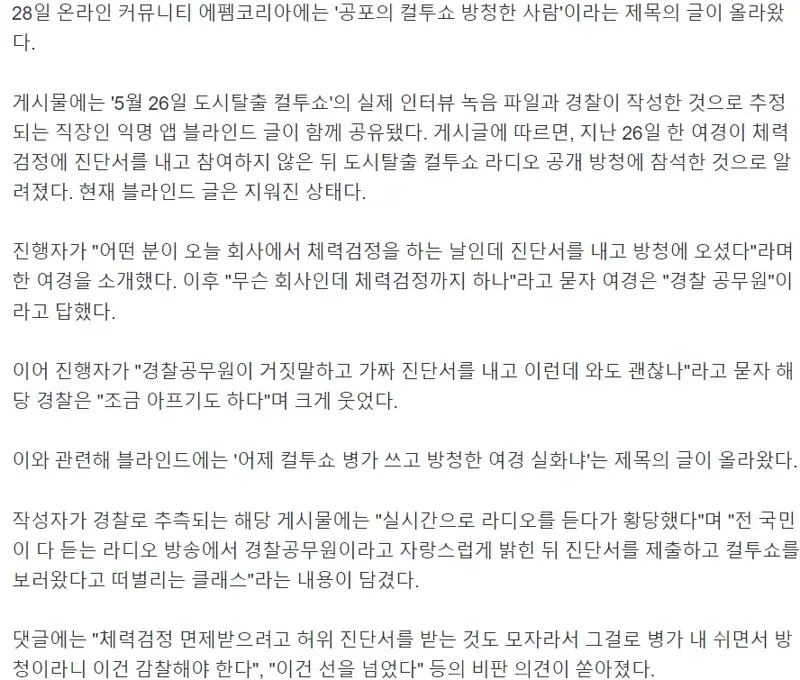 28일 온라인 커뮤니티 에펨코리아에는 '공포의 컬투쇼 방청한 사람'이라는 제목의 글이 올라왔다.

게시물에는 '5월 26일 도시탈출 컬투쇼'의 실제 인터뷰 녹음 파일과 경찰이 작성한 것으로 추정되는 직장인 익명 앱 블라인드 글이 함께 공유됐다. 게시글에 따르면, 지난 26일 한 여경이 체력검정에 진단서를 내고 참여하지 않은 뒤 도시탈출 컬투쇼 라디오 공개 방청에 참석한 것으로 알려졌다. 현재 블라인드 글은 지워진 상태다.

진행자가 "어떤 분이 오늘 회사에서 체력검정을 하는 날인데 진단서를 내고 방청에 오셨다"라며 한 여경을 소개했다. 이후 "무슨 회사인데 체력검정까지 하나"라고 묻자 여경은 "경찰 공무원"이라고 답했다.

이어 진행자가 "경찰공무원이 거짓말하고 가짜 진단서를 내고 이런데 와도 괜찮나"라고 묻자 해당 경찰은 "조금 아프기도 하다"며 크게 웃었다.

이와 관련해 블라인드에는 '어제 컬투쇼 병가 쓰고 방청한 여경 실화냐'는 제목의 글이 올라왔다.

작성자가 경찰로 추측되는 해당 게시물에는 "실시간으로 라디오를 듣다가 황당했다"며 "전 국민이 다 듣는 라디오 방송에서 경찰공무원이라고 자랑스럽게 밝힌 뒤 진단서를 제출하고 컬투쇼를 보러왔다고 떠벌리는 클래스"라는 내용이 담겼다.

댓글에는 "체력검정 면제받으려고 허위 진단서를 받는 것도 모자라서 그걸로 병가 내 쉬면서 방청이라니 이건 감찰해야 한다", "이건 선을 넘었다" 등의 비판 의견이 쏟아졌다.